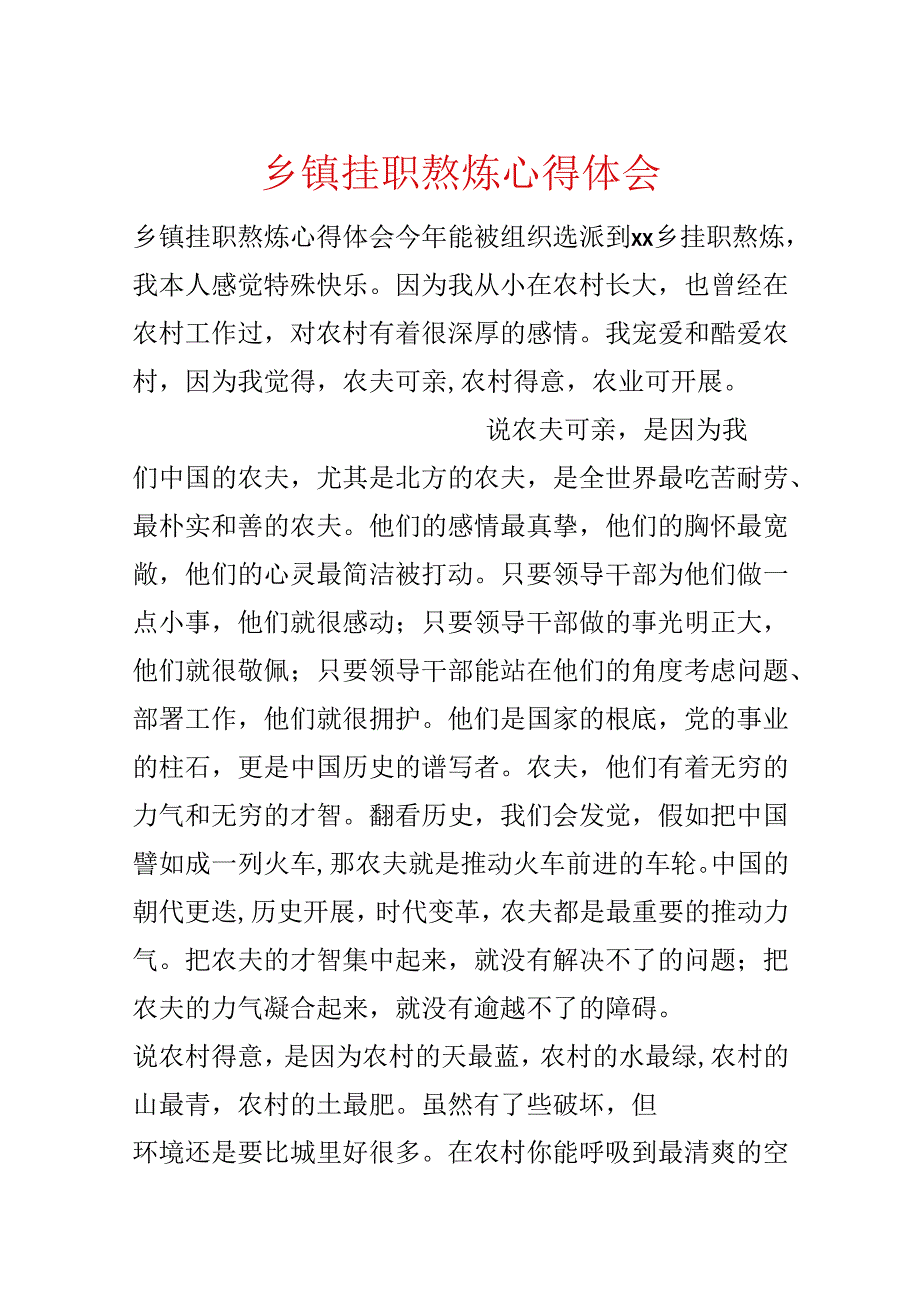 乡镇挂职熬炼心得体会

乡镇挂职熬炼心得体会今年能被组织选派到xx乡挂职熬炼，我本人感觉特殊快乐。因为我从小在农村长大，也曾经在农村工作过，对农村有着很深厚的感情。我宠爱和酷爱农村，因为我觉得，农夫可亲，农村得意，农业可开展。

说农夫可亲，是因为我们中国的农夫，尤其是北方的农夫，是全世界最吃苦耐劳、最朴实和善的农夫。他们的感情最真挚，他们的胸怀最宽敞，他们的心灵最简洁被打动。只要领导干部为他们做一点小事，他们就很感动；只要领导干部做的事光明正大，他们就很敬佩；只要领导干部能站在他们的角度考虑问题、部署工作，他们就很拥护。他们是国家的根底，党的事业的柱石，更是中国历史的谱写者。农夫，他们有着无穷的力气和无穷的才智。翻看历史，我们会发觉，假如把中国譬如成一列火车，那农夫就是推动火车前进的车轮。中国的朝代更迭，历史开展，时代变革，农夫都是最重要的推动力气。把农夫的才智集中起来，就没有解决不了的问题；把农夫的力气凝合起来，就没有逾越不了的障碍。

说农村得意，是因为农村的天最蓝，农村的水最绿，农村的山最青，农村的土最肥。虽然有了些破坏，但环境还是要比城里好很多。在农村你能呼吸到最清爽的空